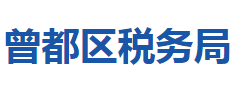 曾都区税务局